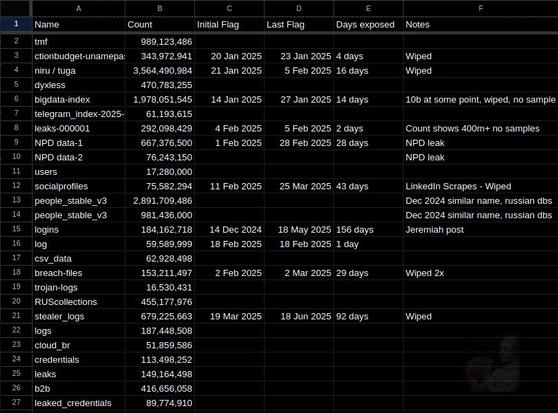 | | A | B | C | D | E | F |
|---|---|---|---|---|---|---|
| 1 | Name | Count | Initial Flag | Last Flag | Days exposed | Notes |
| 2 | tmf | 989,123,486 | | | | |
| 3 | ctionbudget-unamepa | 343,972,941 | 20 Jan 2025 | 23 Jan 2025 | 4 days | Wiped |
| 4 | niru / tuga | 3,564,490,984 | 21 Jan 2025 | 5 Feb 2025 | 16 days | Wiped |
| 5 | dyxless | 470,783,255 | | | | |
| 6 | bigdata-index | 1,978,051,545 | 14 Jan 2025 | 27 Jan 2025 | 14 days | 10b at some point, wiped, no sample |
| 7 | telegram_index-2025- | 61,193,615 | | | | |
| 8 | leaks-000001 | 292,098,429 | 4 Feb 2025 | 5 Feb 2025 | 2 days | Count shows 400m+ no samples |
| 9 | NPD data-1 | 667,376,500 | 1 Feb 2025 | 28 Feb 2025 | 28 days | NPD leak |
| 10 | NPD data-2 | 76,243,150 | | | | NPD leak |
| 11 | users | 17,280,000 | | | | |
| 12 | socialprofiles | 75,582,294 | 11 Feb 2025 | 25 Mar 2025 | 43 days | LinkedIn Scrapes - Wiped |
| 13 | people_stable_v3 | 2,891,709,486 | | | | Dec 2024 similar name, russian dbs |
| 14 | people_stable_v3 | 981,436,000 | | | | Dec 2024 similar name, russian dbs |
| 15 | logins | 184,162,718 | 14 Dec 2024 | 18 May 2025 | 156 days | Jeremiah post |
| 16 | log | 59,589,999 | 18 Feb 2025 | 18 Feb 2025 | 1 day | |
| 17 | csv_data | 62,928,498 | | | | |
| 18 | breach-files | 153,211,497 | 2 Feb 2025 | 2 Mar 2025 | 29 days | Wiped 2x |
| 19 | trojan-logs | 16,530,431 | | | | |
| 20 | RUScollections | 455,177,976 | | | | |
| 21 | stealer_logs | 679,225,663 | 19 Mar 2025 | 18 Jun 2025 | 92 days | Wiped |
| 22 | logs | 187,448,508 | | | | |
| 23 | cloud_br | 51,859,586 | | | | |
| 24 | credentials | 113,498,252 | | | | |
| 25 | leaks | 149,164,498 | | | | |
| 26 | b2b | 416,656,058 | | | | |
| 27 | leaked_credentials | 89,774,910 | | | | |